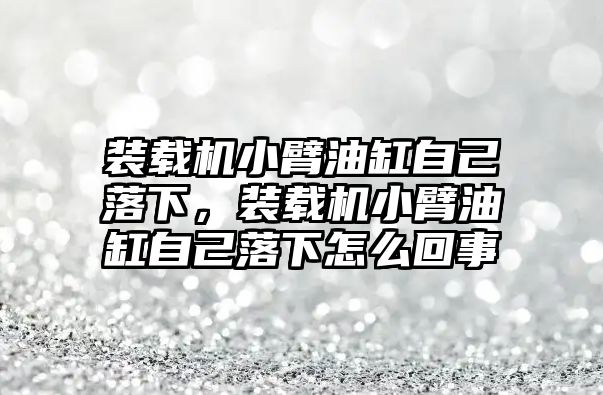 装载机小臂油缸自己落下，装载机小臂油缸自己落下怎么回事